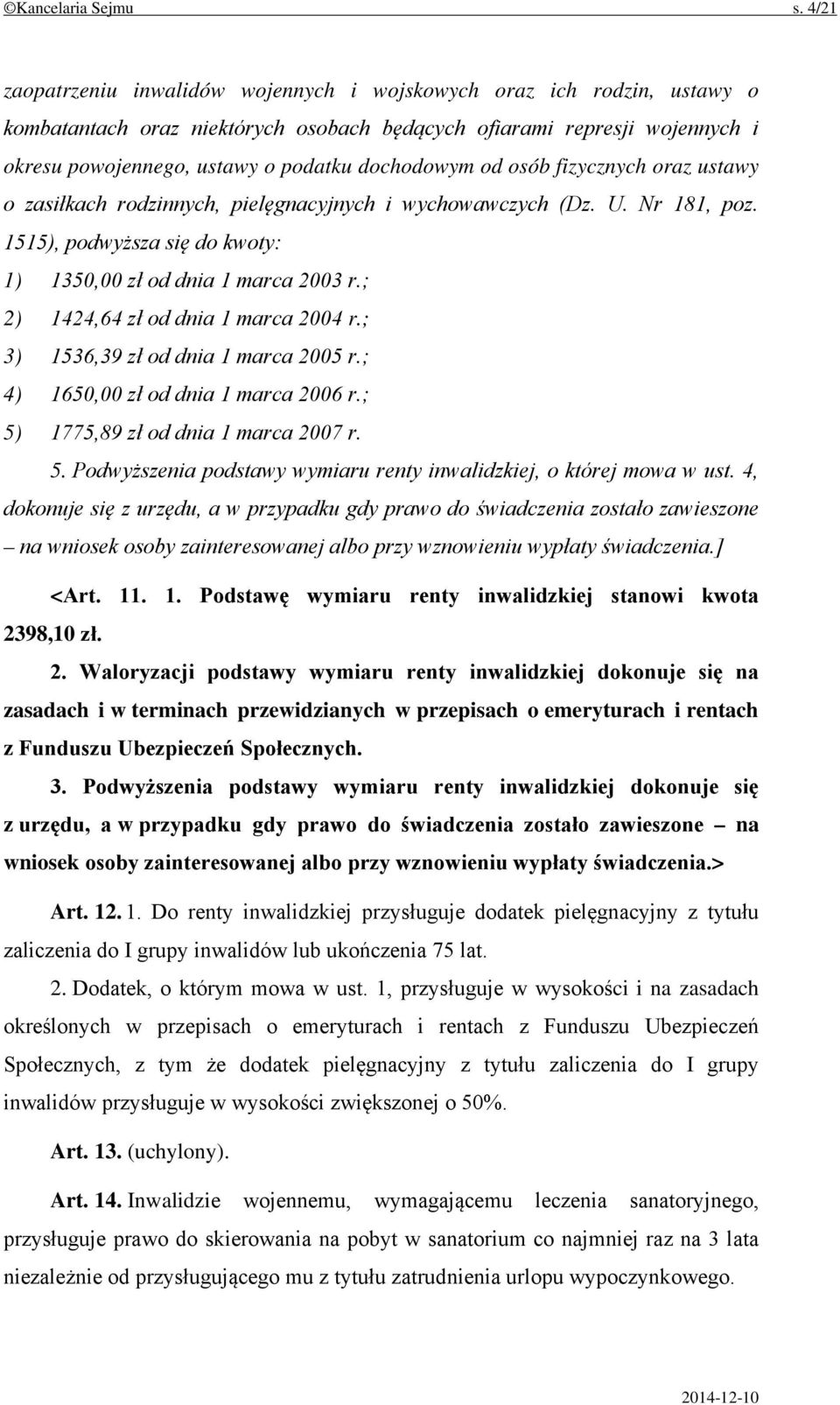 ©Kancelaria Sejmu s. 4/21

zaopatrzeniu inwalidów wojennych i wojskowych oraz ich rodzin, ustawy o kombatantach oraz niektórych osobach będących ofiarami represji wojennych i okresu powojennego, ustawy o podatku dochodowym od osób fizycznych oraz ustawy o zasiłkach rodzinnych, pielęgnacyjnych i wychowawczych (Dz. U. Nr 181, poz. 1515), podwyższa się do kwoty:

1) 1350,00 zł od dnia 1 marca 2003 r.;

2) 1424,64 zł od dnia 1 marca 2004 r.;

3) 1536,39 zł od dnia 1 marca 2005 r.;

4) 1650,00 zł od dnia 1 marca 2006 r.;

5) 1775,89 zł od dnia 1 marca 2007 r.

5. Podwyższenia podstawy wymiaru renty inwalidzkiej, o której mowa w ust. 4, dokonuje się z urzędu, a w przypadku gdy prawo do świadczenia zostało zawieszone – na wniosek osoby zainteresowanej albo przy wznowieniu wypłaty świadczenia.]

<Art. 11. 1. Podstawę wymiaru renty inwalidzkiej stanowi kwota 2398,10 zł.

2. Waloryzacji podstawy wymiaru renty inwalidzkiej dokonuje się na zasadach i w terminach przewidzianych w przepisach o emeryturach i rentach z Funduszu Ubezpieczeń Społecznych.

3. Podwyższenia podstawy wymiaru renty inwalidzkiej dokonuje się z urzędu, a w przypadku gdy prawo do świadczenia zostało zawieszone – na wniosek osoby zainteresowanej albo przy wznowieniu wypłaty świadczenia.>

Art. 12. 1. Do renty inwalidzkiej przysługuje dodatek pielęgnacyjny z tytułu zaliczenia do I grupy inwalidów lub ukończenia 75 lat.

2. Dodatek, o którym mowa w ust. 1, przysługuje w wysokości i na zasadach określonych w przepisach o emeryturach i rentach z Funduszu Ubezpieczeń Społecznych, z tym że dodatek pielęgnacyjny z tytułu zaliczenia do I grupy inwalidów przysługuje w wysokości zwiększonej o 50%.

Art. 13. (uchylony).

Art. 14. Inwalidzie wojennemu, wymagającemu leczenia sanatoryjnego, przysługuje prawo do skierowania na pobyt w sanatorium co najmniej raz na 3 lata niezależnie od przysługującego mu z tytułu zatrudnienia urlopu wypoczynkowego.

2014-12-10